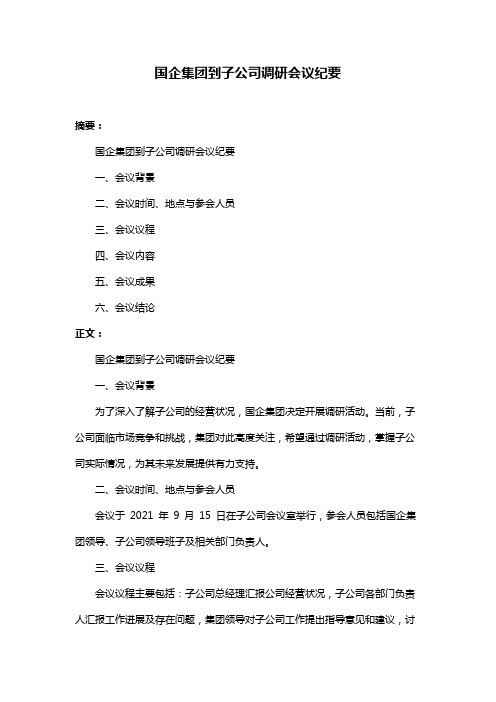 国企集团到子公司调研会议纪要

摘要：

国企集团到子公司调研会议纪要

一、会议背景

二、会议时间、地点与参会人员

三、会议议程

四、会议内容

五、会议成果

六、会议结论

正文：

国企集团到子公司调研会议纪要

一、会议背景

为了深入了解子公司的经营状况，国企集团决定开展调研活动。当前，子公司面临市场竞争和挑战，集团对此高度关注，希望通过调研活动，掌握子公司实际情况，为其未来发展提供有力支持。

二、会议时间、地点与参会人员

会议于 2021 年 9 月 15 日在子公司会议室举行，参会人员包括国企集团领导、子公司领导班子及相关部门负责人。

三、会议议程

会议议程主要包括：子公司总经理汇报公司经营状况，子公司各部门负责人汇报工作进展及存在问题，集团领导对子公司工作提出指导意见和建议，讨